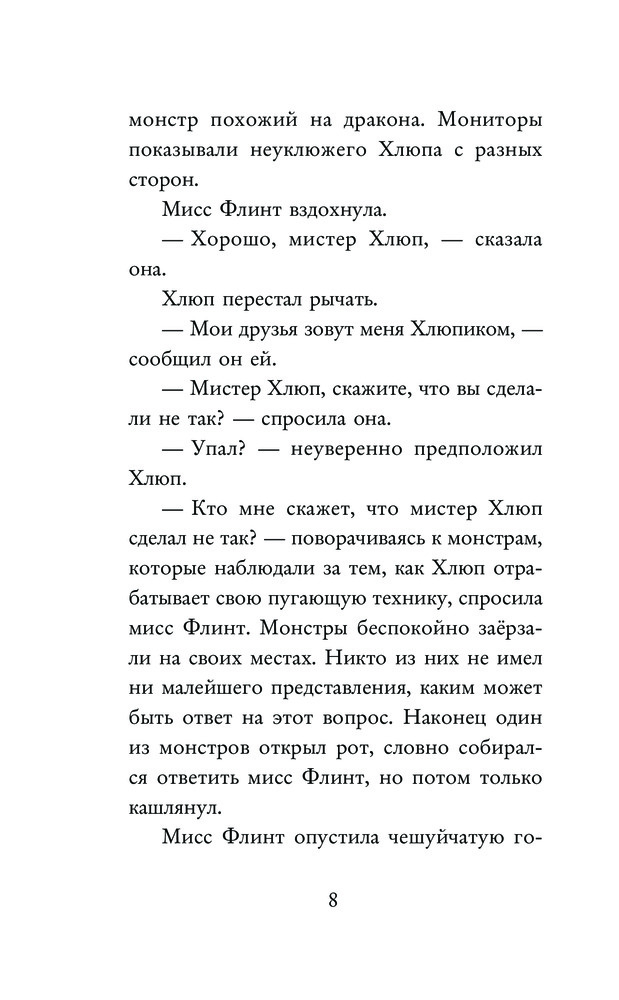 монстр похожий на дракона. Мониторы показывали неуклюжего Хлюпа с разных сторон.

Мисс Флинт вздохнула.

— Хорошо, мистер Хлюп, — сказала она.

Хлюп перестал рычать.

— Мои друзья зовут меня Хлюпиком, — сообщил он ей.

— Мистер Хлюп, скажите, что вы сделали не так? — спросила она.

— Упал? — неуверенно предположил Хлюп.

— Кто мне скажет, что мистер Хлюп сделал не так? — поворачиваясь к монстрам, которые наблюдали за тем, как Хлюп отрабатывает свою пугающую технику, спросила мисс Флинт. Монстры беспокойно заёрзали на своих местах. Никто из них не имел ни малейшего представления, каким может быть ответ на этот вопрос. Наконец один из монстров открыл рот, словно собирался ответить мисс Флинт, но потом только кашлянул.

Мисс Флинт опустила чешуйчатую го-

8